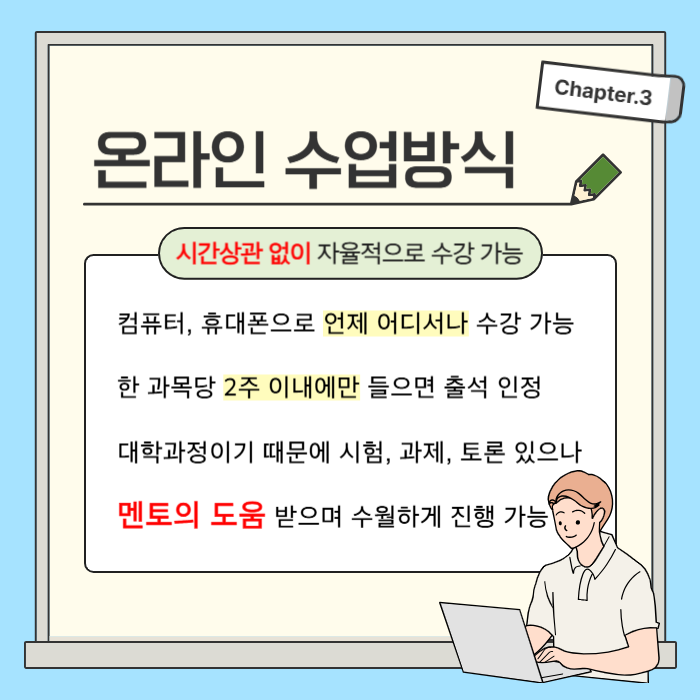 Chapter.3

온라인 수업방식

시간상관 없이 자율적으로 수강 가능

컴퓨터, 휴대폰으로 언제 어디서나 수강 가능

한 과목당 2주 이내에만 들으면 출석 인정

대학과정이기 때문에 시험, 과제, 토론 있으나

멘토의 도움 받으며 수월하게 진행 가능